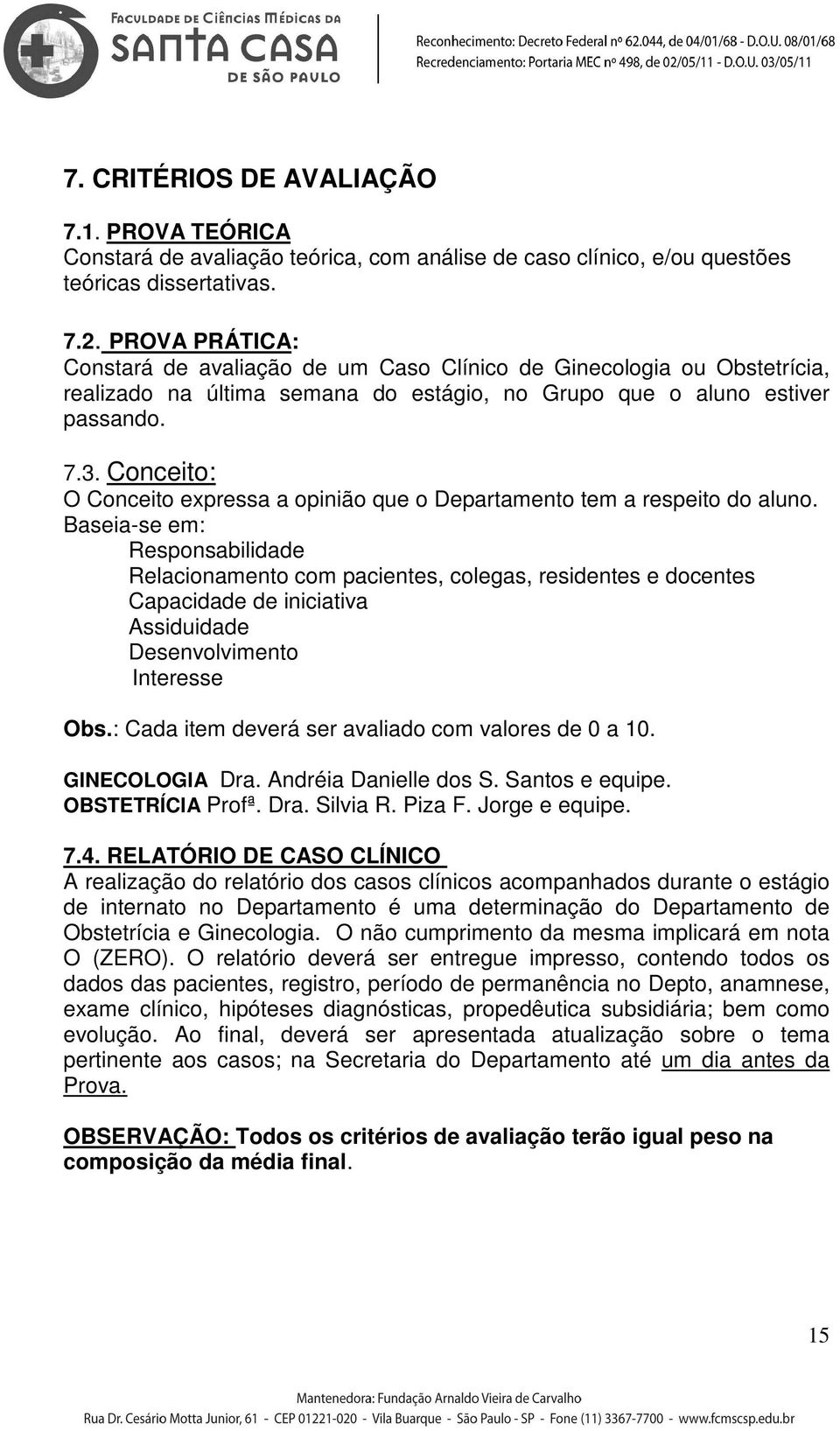 FACULDADE DE CIÊNCIAS MÉDICAS DA
SANTA CASA
DE SÃO PAULO

Reconhecimento: Decreto Federal nº 62.044, de 04/01/68 - D.O.U. 08/01/68
Recredenciamento: Portaria MEC nº 498, de 02/05/11 - D.O.U. 03/05/11

7. CRITÉRIOS DE AVALIAÇÃO

7.1. PROVA TEÓRICA
Constará de avaliação teórica, com análise de caso clínico, e/ou questões teóricas dissertativas.

7.2. PROVA PRÁTICA:
Constará de avaliação de um Caso Clínico de Ginecologia ou Obstetrícia, realizado na última semana do estágio, no Grupo que o aluno estiver passando.

7.3. Conceito:
O Conceito expressa a opinião que o Departamento tem a respeito do aluno.
Baseia-se em:
Responsabilidade
Relacionamento com pacientes, colegas, residentes e docentes
Capacidade de iniciativa
Assiduidade
Desenvolvimento
Interesse

Obs.: Cada item deverá ser avaliado com valores de 0 a 10.

GINECOLOGIA Dra. Andréia Danielle dos S. Santos e equipe.
OBSTETRÍCIA Profª. Dra. Silvia R. Piza F. Jorge e equipe.

7.4. RELATÓRIO DE CASO CLÍNICO
A realização do relatório dos casos clínicos acompanhados durante o estágio de internato no Departamento é uma determinação do Departamento de Obstetrícia e Ginecologia. O não cumprimento da mesma implicará em nota O (ZERO). O relatório deverá ser entregue impresso, contendo todos os dados das pacientes, registro, período de permanência no Depto, anamnese, exame clínico, hipóteses diagnósticas, propedêutica subsidiária; bem como evolução. Ao final, deverá ser apresentada atualização sobre o tema pertinente aos casos; na Secretaria do Departamento até um dia antes da Prova.

OBSERVAÇÃO: Todos os critérios de avaliação terão igual peso na composição da média final.

15

Mantenedora: Fundação Arnaldo Vieira de Carvalho
Rua Dr. Cesário Motta Junior, 61 - CEP 01221-020 - Vila Buarque - São Paulo - SP - Fone (11) 3367-7700 - www.fcmscsp.edu.br